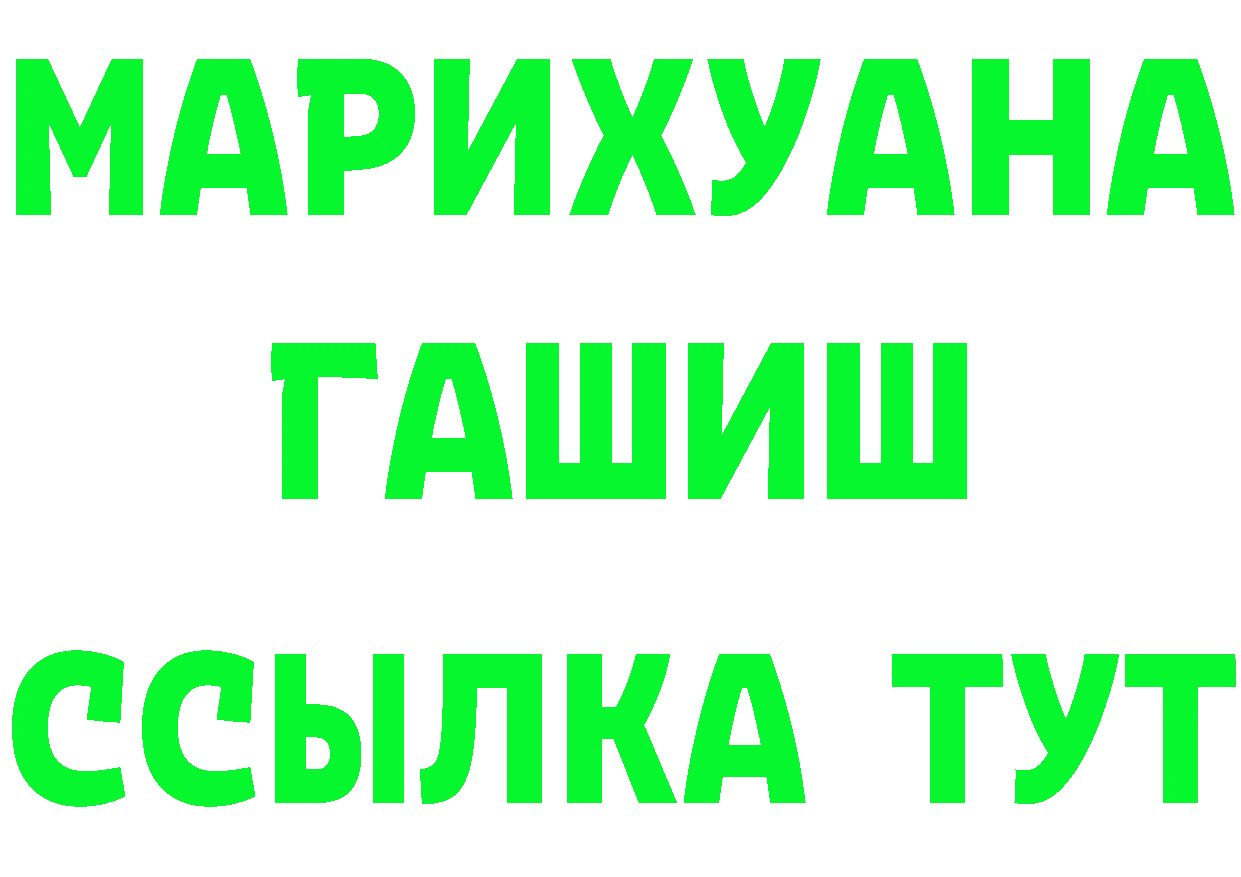 МАРИХУАНА
ГАШИШ
ССЫЛКА ТУТ